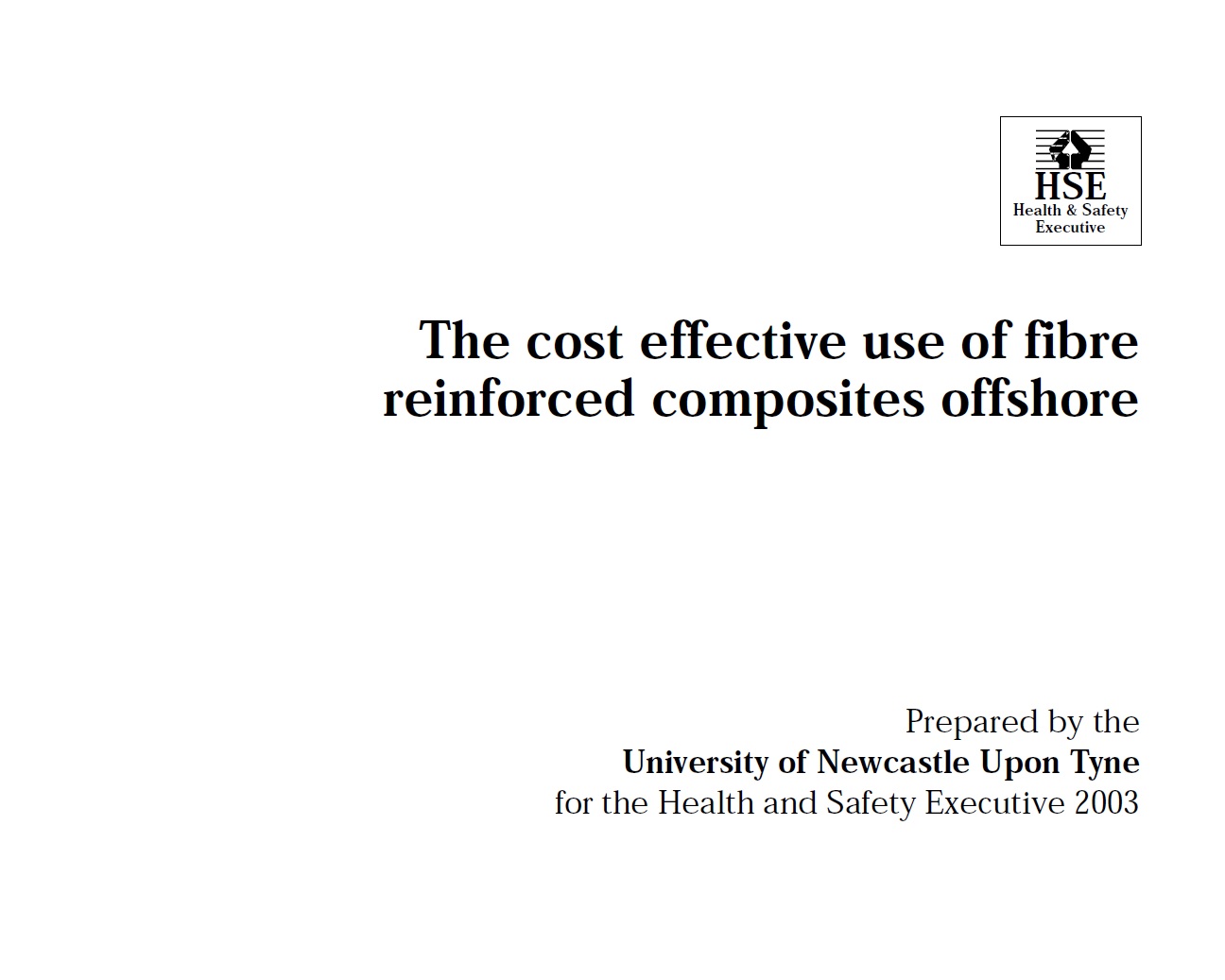 HSE
Health & Safety
Executive

The cost effective use of fibre reinforced composites offshore

Prepared by the
University of Newcastle Upon Tyne
for the Health and Safety Executive 2003